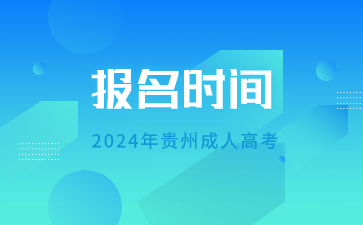 报名时间

2024年贵州成人高考